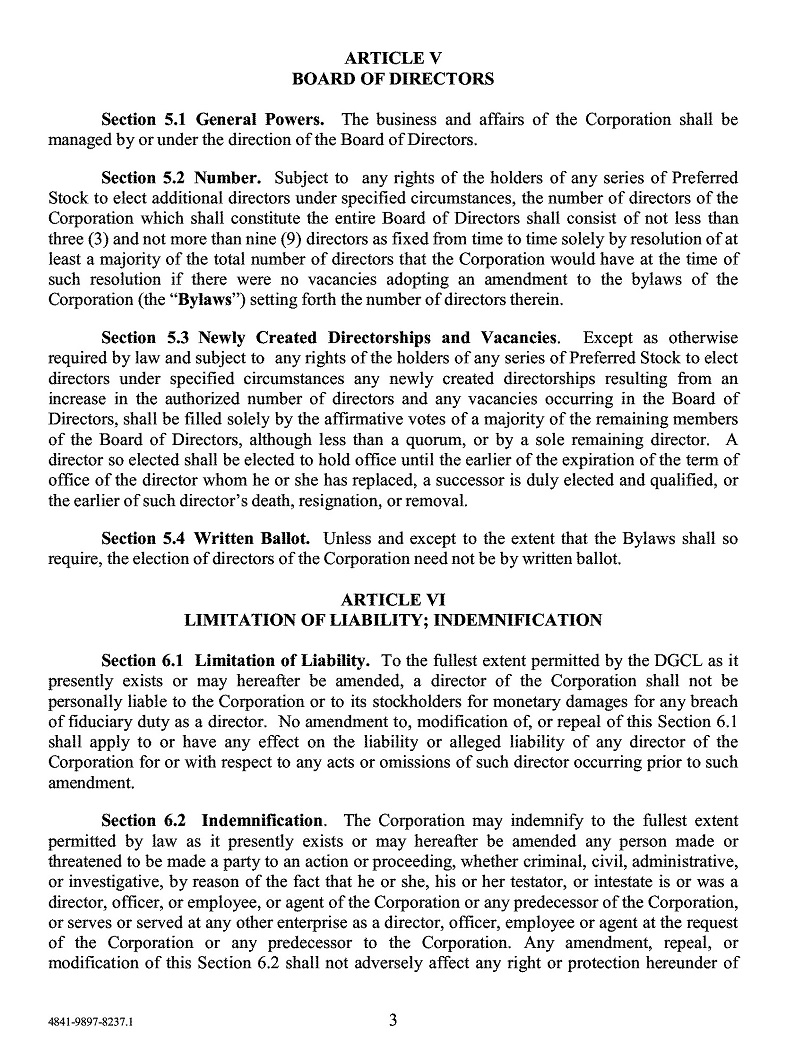 ARTICLE V
BOARD OF DIRECTORS

Section 5.1 General Powers. The business and affairs of the Corporation shall be managed by or under the direction of the Board of Directors.

Section 5.2 Number. Subject to any rights of the holders of any series of Preferred Stock to elect additional directors under specified circumstances, the number of directors of the Corporation which shall constitute the entire Board of Directors shall consist of not less than three (3) and not more than nine (9) directors as fixed from time to time solely by resolution of at least a majority of the total number of directors that the Corporation would have at the time of such resolution if there were no vacancies adopting an amendment to the bylaws of the Corporation (the "Bylaws") setting forth the number of directors therein.

Section 5.3 Newly Created Directorships and Vacancies. Except as otherwise required by law and subject to any rights of the holders of any series of Preferred Stock to elect directors under specified circumstances any newly created directorships resulting from an increase in the authorized number of directors and any vacancies occurring in the Board of Directors, shall be filled solely by the affirmative votes of a majority of the remaining members of the Board of Directors, although less than a quorum, or by a sole remaining director. A director so elected shall be elected to hold office until the earlier of the expiration of the term of office of the director whom he or she has replaced, a successor is duly elected and qualified, or the earlier of such director's death, resignation, or removal.

Section 5.4 Written Ballot. Unless and except to the extent that the Bylaws shall so require, the election of directors of the Corporation need not be by written ballot.

ARTICLE VI
LIMITATION OF LIABILITY; INDEMNIFICATION

Section 6.1 Limitation of Liability. To the fullest extent permitted by the DGCL as it presently exists or may hereafter be amended, a director of the Corporation shall not be personally liable to the Corporation or to its stockholders for monetary damages for any breach of fiduciary duty as a director. No amendment to, modification of, or repeal of this Section 6.1 shall apply to or have any effect on the liability or alleged liability of any director of the Corporation for or with respect to any acts or omissions of such director occurring prior to such amendment.

Section 6.2 Indemnification. The Corporation may indemnify to the fullest extent permitted by law as it presently exists or may hereafter be amended any person made or threatened to be made a party to an action or proceeding, whether criminal, civil, administrative, or investigative, by reason of the fact that he or she, his or her testator, or intestate is or was a director, officer, or employee, or agent of the Corporation or any predecessor of the Corporation, or serves or served at any other enterprise as a director, officer, employee or agent at the request of the Corporation or any predecessor to the Corporation. Any amendment, repeal, or modification of this Section 6.2 shall not adversely affect any right or protection hereunder of

4841-9897-8237.1

3